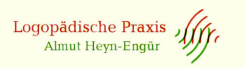 Logopädische Praxis
Almut Heyn-Engür